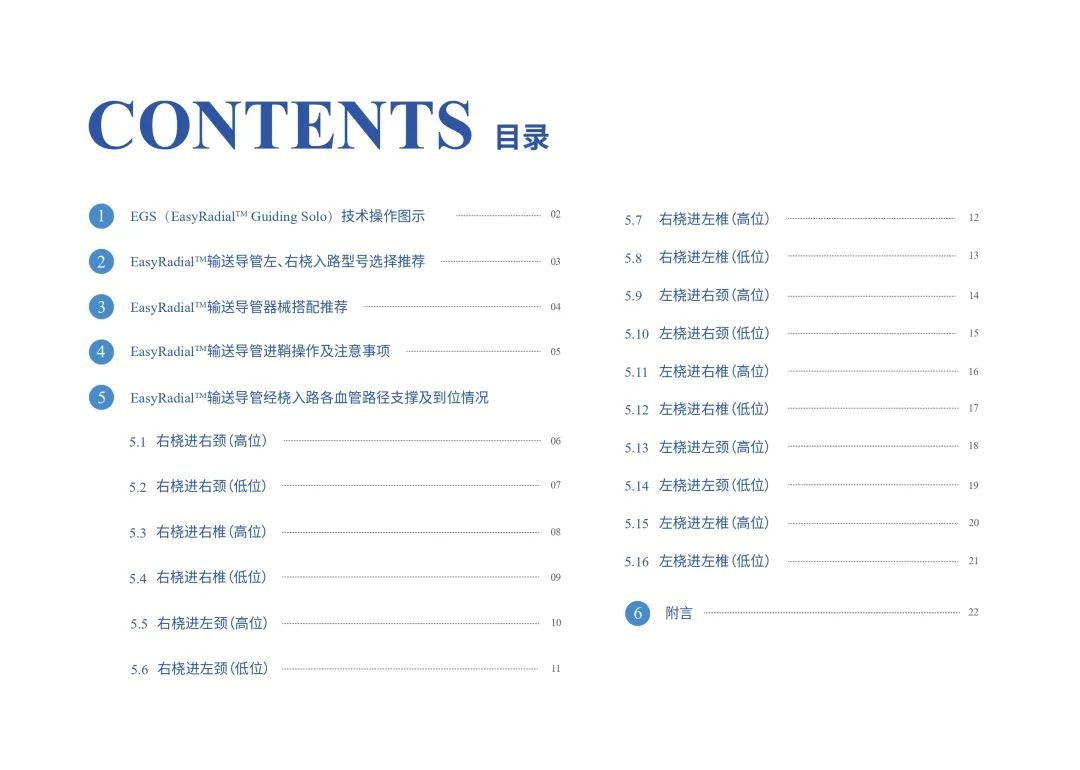 CONTENTS 目录

1 EGS（EasyRadial™ Guiding Solo）技术操作图示 02

2 EasyRadial™输送导管左、右桡入路型号选择推荐 03

3 EasyRadial™输送导管器械搭配推荐 04

4 EasyRadial™输送导管进鞘操作及注意事项 05

5 EasyRadial™输送导管经桡入路各血管路径支撑及到位情况

5.1 右桡进右颈（高位） 06

5.2 右桡进右颈（低位） 07

5.3 右桡进右椎（高位） 08

5.4 右桡进右椎（低位） 09

5.5 右桡进左颈（高位） 10

5.6 右桡进左颈（低位） 11

5.7 右桡进左椎（高位） 12

5.8 右桡进左椎（低位） 13

5.9 左桡进右颈（高位） 14

5.10 左桡进右颈（低位） 15

5.11 左桡进右椎（高位） 16

5.12 左桡进右椎（低位） 17

5.13 左桡进左颈（高位） 18

5.14 左桡进左颈（低位） 19

5.15 左桡进左椎（高位） 20

5.16 左桡进左椎（低位） 21

6 附言 22